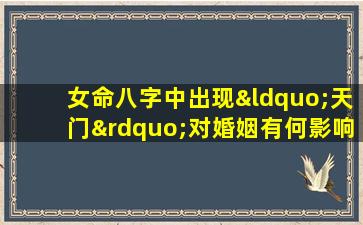 女命八字中出现&ldquo;天门&rdquo;对婚姻有何影响